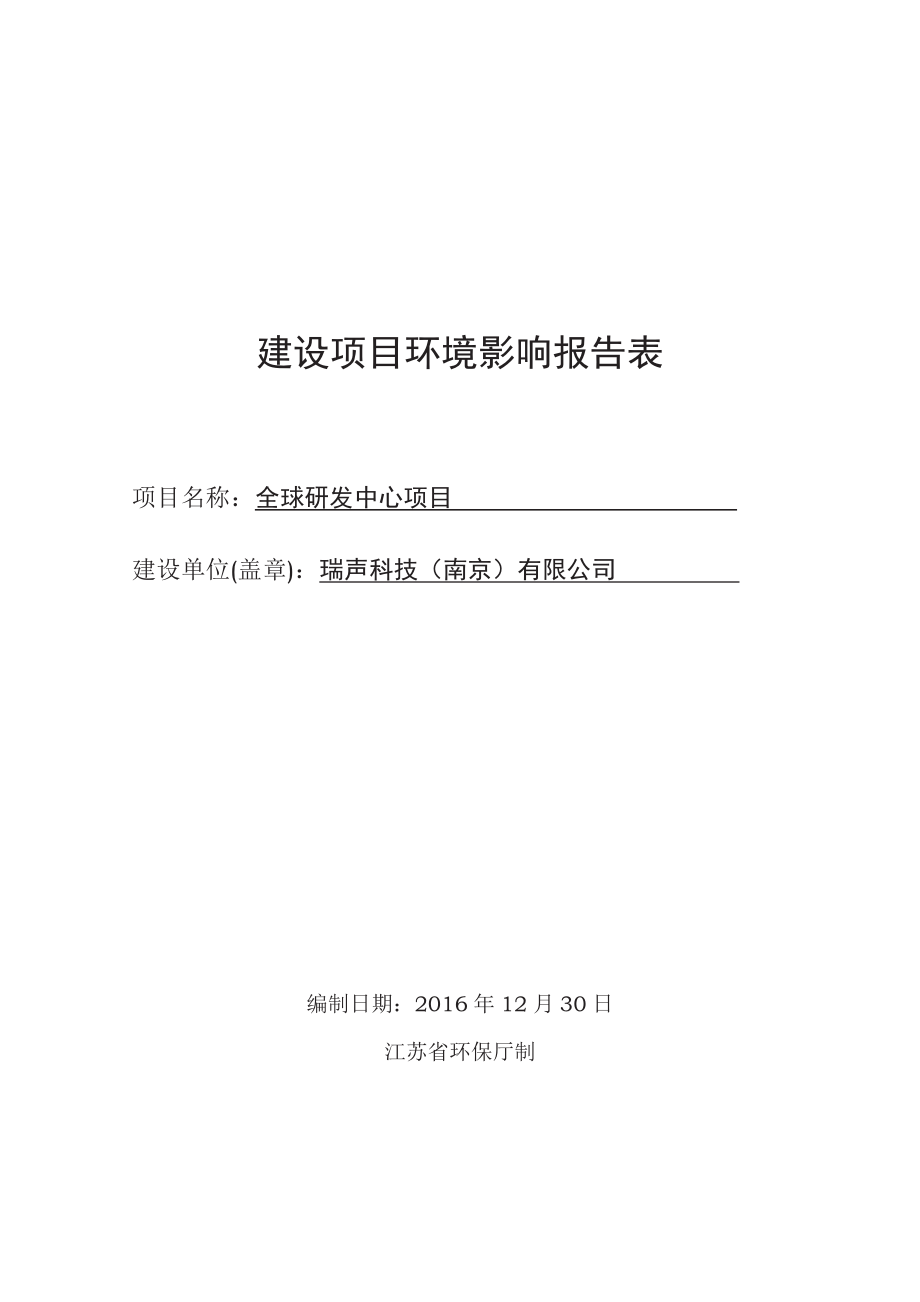 建设项目环境影响报告表

项目名称：全球研发中心项目

建设单位(盖章)：瑞声科技（南京）有限公司

编制日期：2016 年 12 月 30 日

江苏省环保厅制